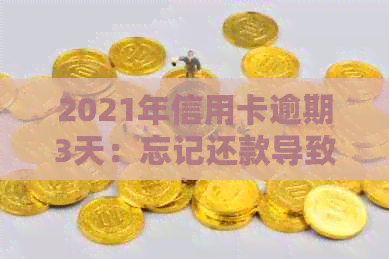 2021年信用卡逾期3天：忘记还款导致